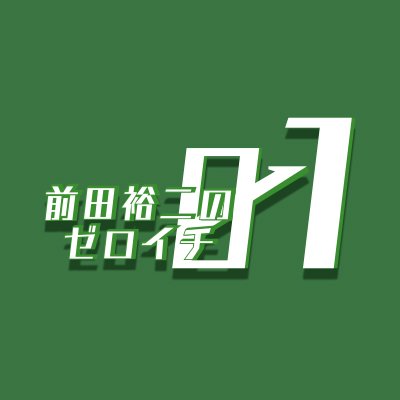 前田裕二の
ゼロイチ
01